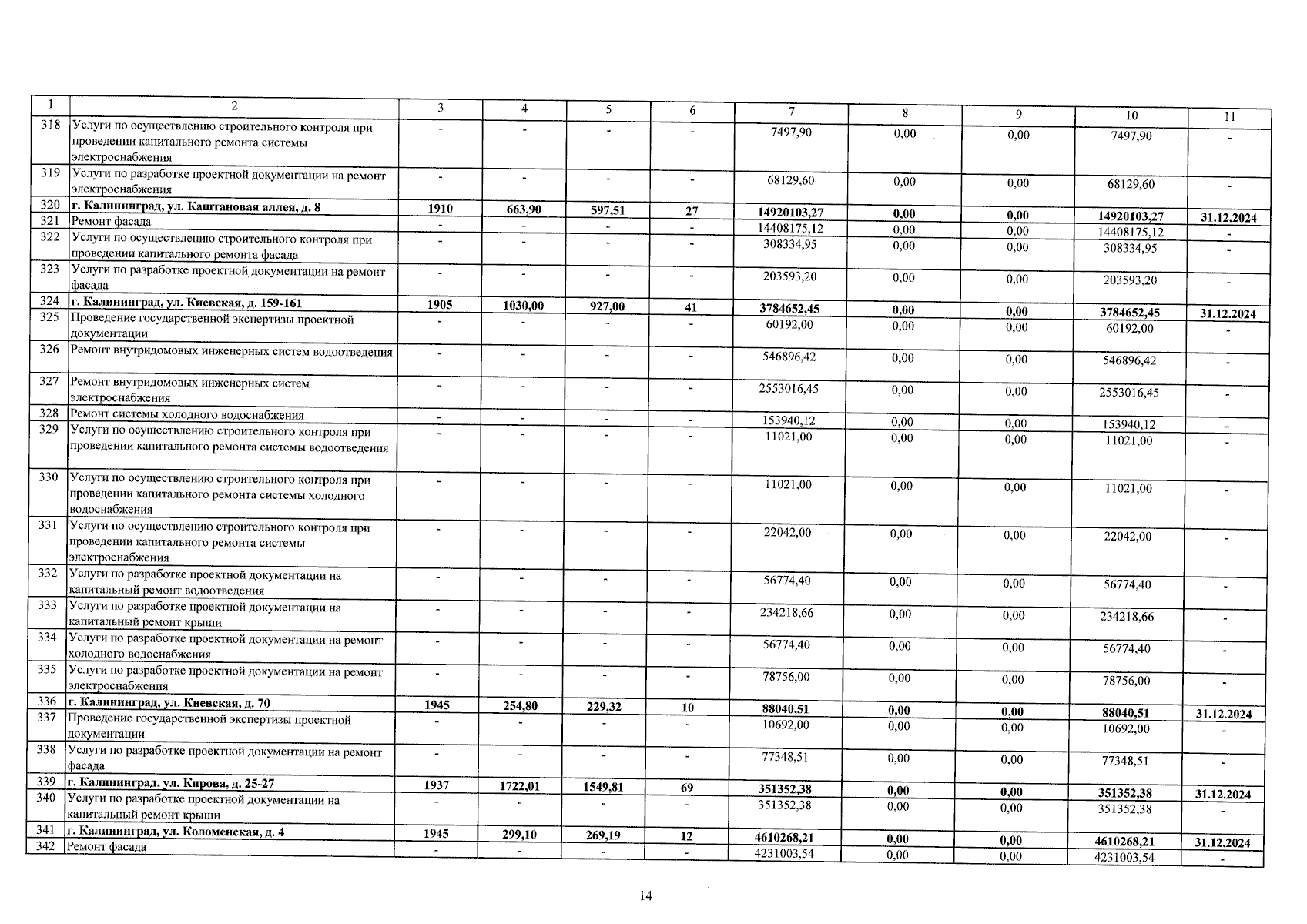 | 1 | 2 | 3 | 4 | 5 | 6 | 7 | 8 | 9 | 10 | 11 |
|---|---|---|---|---|---|---|---|---|---|---|
| 318 | Услуги по осуществлению строительного контроля при проведении капитального ремонта системы электроснабжения | - | - | - | - | 7497,90 | 0,00 | 0,00 | 7497,90 | - |
| 319 | Услуги по разработке проектной документации на ремонт электроснабжения | - | - | - | - | 68129,60 | 0,00 | 0,00 | 68129,60 | - |
| 320 | г. Калининград, ул. Каштановая аллея, д. 8 | 1910 | 663,90 | 597,51 | 27 | 14920103,27 | 0,00 | 0,00 | 14920103,27 | 31.12.2024 |
| 321 | Ремонт фасада | - | - | - | - | 14408175,12 | 0,00 | 0,00 | 14408175,12 | - |
| 322 | Услуги по осуществлению строительного контроля при проведении капитального ремонта фасада | - | - | - | - | 308334,95 | 0,00 | 0,00 | 308334,95 | - |
| 323 | Услуги по разработке проектной документации на ремонт фасада | - | - | - | - | 203593,20 | 0,00 | 0,00 | 203593,20 | - |
| 324 | г. Калининград, ул. Киевская, д. 159-161 | 1905 | 1030,00 | 927,00 | 41 | 3784652,45 | 0,00 | 0,00 | 3784652,45 | 31.12.2024 |
| 325 | Проведение государственной экспертизы проектной документации | - | - | - | - | 60192,00 | 0,00 | 0,00 | 60192,00 | - |
| 326 | Ремонт внутридомовых инженерных систем водоотведения | - | - | - | - | 546896,42 | 0,00 | 0,00 | 546896,42 | - |
| 327 | Ремонт внутридомовых инженерных систем электроснабжения | - | - | - | - | 2553016,45 | 0,00 | 0,00 | 2553016,45 | - |
| 328 | Ремонт системы холодного водоснабжения | - | - | - | - | 153940,12 | 0,00 | 0,00 | 153940,12 | - |
| 329 | Услуги по осуществлению строительного контроля при проведении капитального ремонта системы водоотведения | - | - | - | - | 11021,00 | 0,00 | 0,00 | 11021,00 | - |
| 330 | Услуги по осуществлению строительного контроля при проведении капитального ремонта системы холодного водоснабжения | - | - | - | - | 11021,00 | 0,00 | 0,00 | 11021,00 | - |
| 331 | Услуги по осуществлению строительного контроля при проведении капитального ремонта системы электроснабжения | - | - | - | - | 22042,00 | 0,00 | 0,00 | 22042,00 | - |
| 332 | Услуги по разработке проектной документации на капитальный ремонт водоотведения | - | - | - | - | 56774,40 | 0,00 | 0,00 | 56774,40 | - |
| 333 | Услуги по разработке проектной документации на капитальный ремонт крыши | - | - | - | - | 234218,66 | 0,00 | 0,00 | 234218,66 | - |
| 334 | Услуги по разработке проектной документации на ремонт холодного водоснабжения | - | - | - | - | 56774,40 | 0,00 | 0,00 | 56774,40 | - |
| 335 | Услуги по разработке проектной документации на ремонт электроснабжения | - | - | - | - | 78756,00 | 0,00 | 0,00 | 78756,00 | - |
| 336 | г. Калининград, ул. Киевская, д. 70 | 1945 | 254,80 | 229,32 | 10 | 88040,51 | 0,00 | 0,00 | 88040,51 | 31.12.2024 |
| 337 | Проведение государственной экспертизы проектной документации | - | - | - | - | 10692,00 | 0,00 | 0,00 | 10692,00 | - |
| 338 | Услуги по разработке проектной документации на ремонт фасада | - | - | - | - | 77348,51 | 0,00 | 0,00 | 77348,51 | - |
| 339 | г. Калининград, ул. Кирова, д. 25-27 | 1937 | 1722,01 | 1549,81 | 69 | 351352,38 | 0,00 | 0,00 | 351352,38 | 31.12.2024 |
| 340 | Услуги по разработке проектной документации на капитальный ремонт крыши | - | - | - | - | 351352,38 | 0,00 | 0,00 | 351352,38 | - |
| 341 | г. Калининград, ул. Коломенская, д. 4 | 1945 | 299,10 | 269,19 | 12 | 4610268,21 | 0,00 | 0,00 | 4610268,21 | 31.12.2024 |
| 342 | Ремонт фасада | - | - | - | - | 4231003,54 | 0,00 | 0,00 | 4231003,54 | - |

14